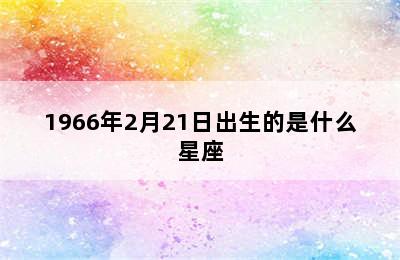 1966年2月21日出生的是什么星座